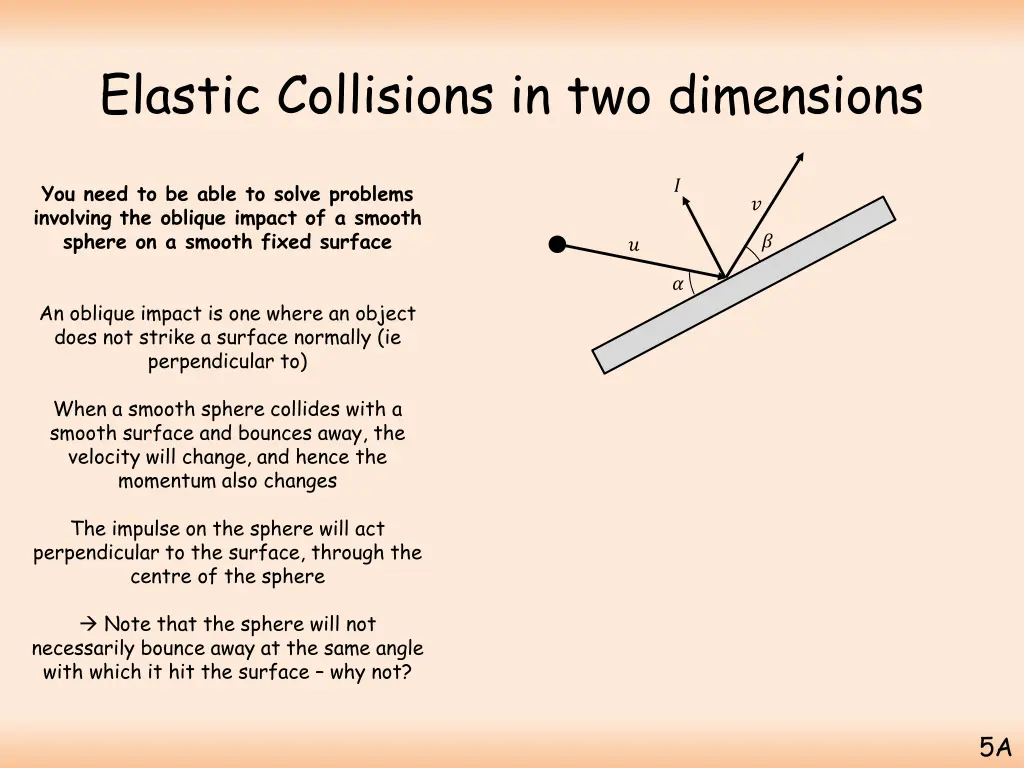 Elastic Collisions in two dimensions

You need to be able to solve problems involving the oblique impact of a smooth sphere on a smooth fixed surface

An oblique impact is one where an object does not strike a surface normally (ie perpendicular to)

When a smooth sphere collides with a smooth surface and bounces away, the velocity will change, and hence the momentum also changes

The impulse on the sphere will act perpendicular to the surface, through the centre of the sphere

→ Note that the sphere will not necessarily bounce away at the same angle with which it hit the surface – why not?

$I$

$v$

$u$

$\beta$

$\alpha$

5A